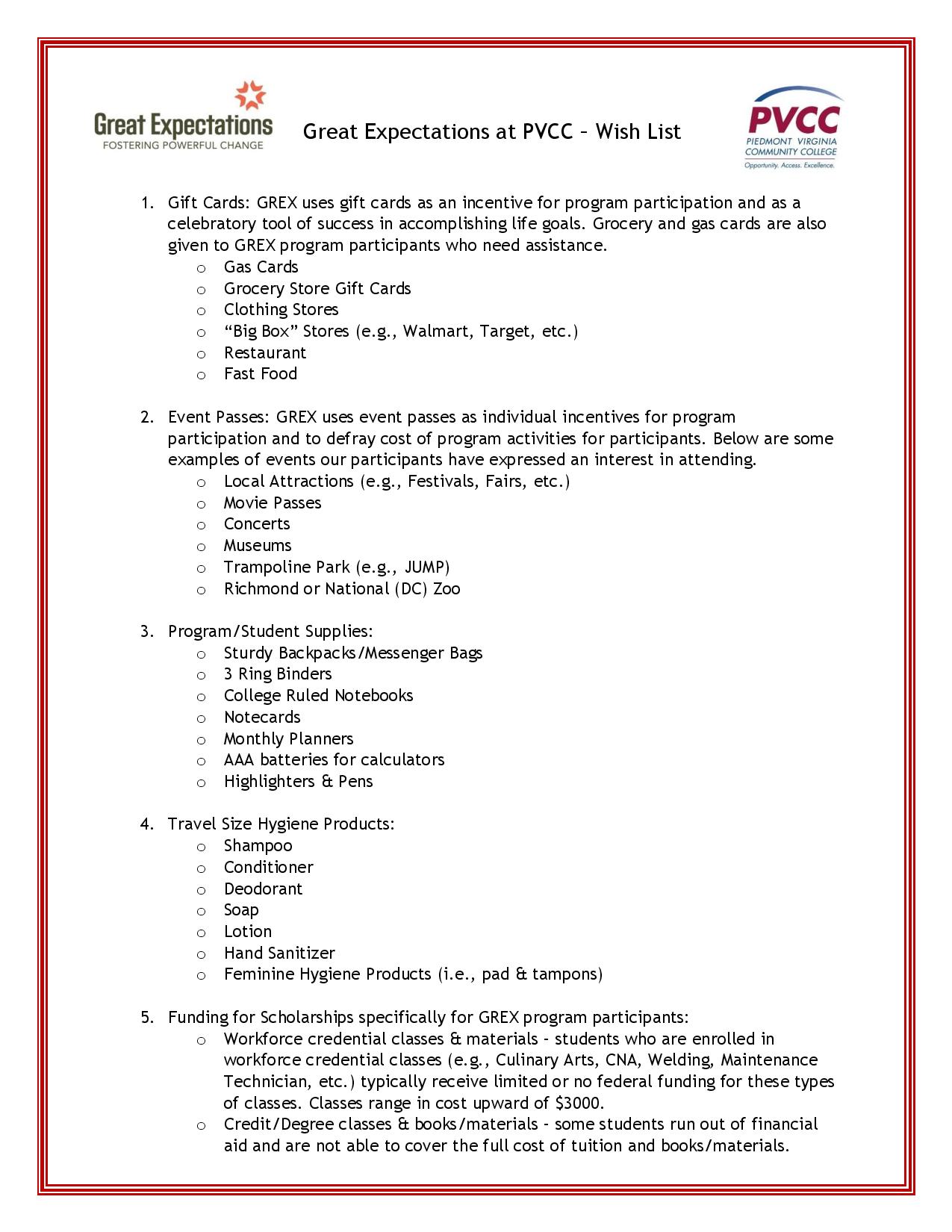 Great Expectations
FOSTERING POWERFUL CHANGE

Great Expectations at PVCC – Wish List

PVCC
PIEDMONT VIRGINIA COMMUNITY COLLEGE
Opportunity. Access. Excellence.

1. Gift Cards: GREX uses gift cards as an incentive for program participation and as a celebratory tool of success in accomplishing life goals. Grocery and gas cards are also given to GREX program participants who need assistance.
o Gas Cards
o Grocery Store Gift Cards
o Clothing Stores
o “Big Box” Stores (e.g., Walmart, Target, etc.)
o Restaurant
o Fast Food

2. Event Passes: GREX uses event passes as individual incentives for program participation and to defray cost of program activities for participants. Below are some examples of events our participants have expressed an interest in attending.
o Local Attractions (e.g., Festivals, Fairs, etc.)
o Movie Passes
o Concerts
o Museums
o Trampoline Park (e.g., JUMP)
o Richmond or National (DC) Zoo

3. Program/Student Supplies:
o Sturdy Backpacks/Messenger Bags
o 3 Ring Binders
o College Ruled Notebooks
o Notecards
o Monthly Planners
o AAA batteries for calculators
o Highlighters & Pens

4. Travel Size Hygiene Products:
o Shampoo
o Conditioner
o Deodorant
o Soap
o Lotion
o Hand Sanitizer
o Feminine Hygiene Products (i.e., pad & tampons)

5. Funding for Scholarships specifically for GREX program participants:
o Workforce credential classes & materials - students who are enrolled in workforce credential classes (e.g., Culinary Arts, CNA, Welding, Maintenance Technician, etc.) typically receive limited or no federal funding for these types of classes. Classes range in cost upward of $3000.
o Credit/Degree classes & books/materials - some students run out of financial aid and are not able to cover the full cost of tuition and books/materials.